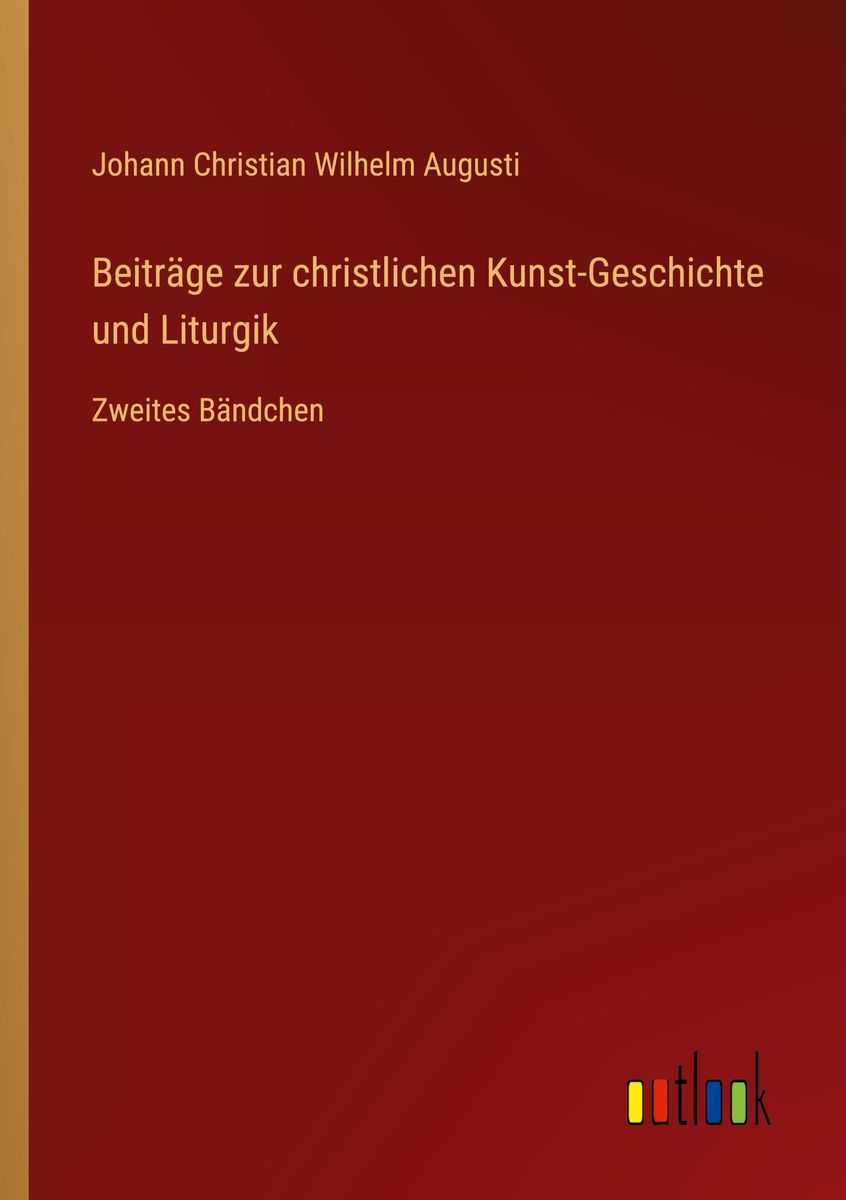 Johann Christian Wilhelm Augusti

Beiträge zur christlichen Kunst-Geschichte und Liturgik

Zweites Bändchen

outlook